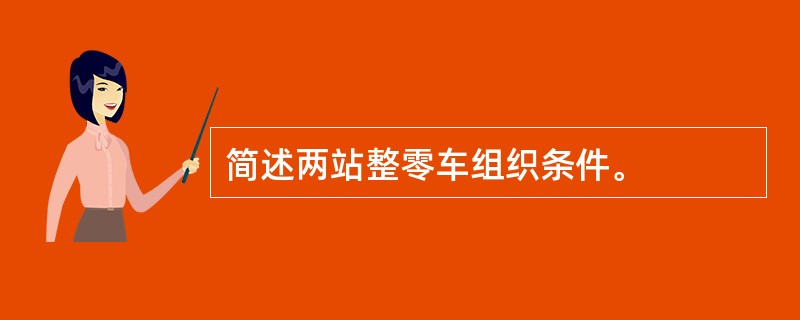 简述两站整零车组织条件。